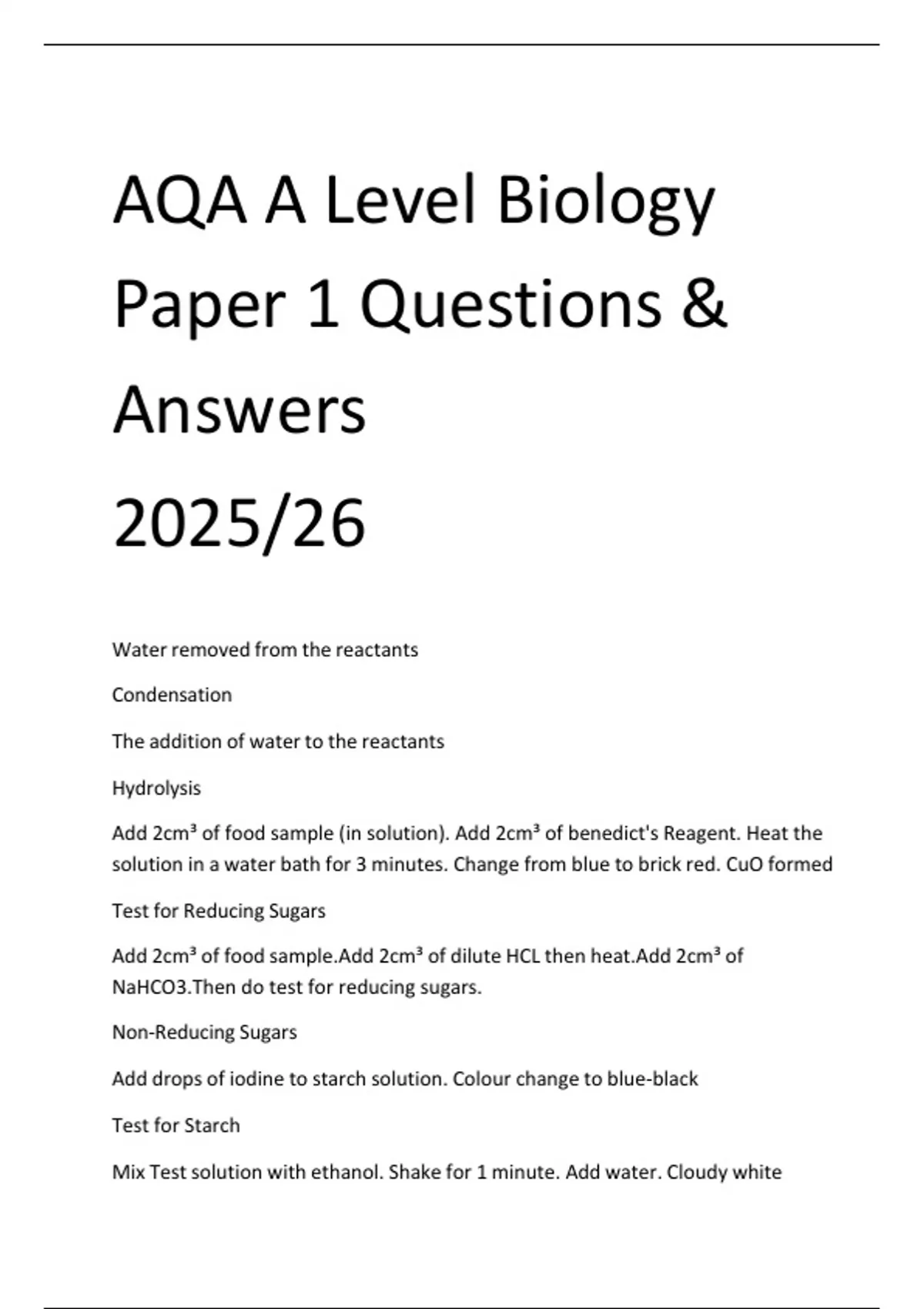 AQA A Level Biology Paper 1 Questions & Answers 2025/26

Water removed from the reactants

Condensation

The addition of water to the reactants

Hydrolysis

Add 2cm³ of food sample (in solution). Add 2cm³ of benedict's Reagent. Heat the solution in a water bath for 3 minutes. Change from blue to brick red. CuO formed

Test for Reducing Sugars

Add 2cm³ of food sample.Add 2cm³ of dilute HCL then heat.Add 2cm³ of NaHCO3.Then do test for reducing sugars.

Non-Reducing Sugars

Add drops of iodine to starch solution. Colour change to blue-black

Test for Starch

Mix Test solution with ethanol. Shake for 1 minute. Add water. Cloudy white